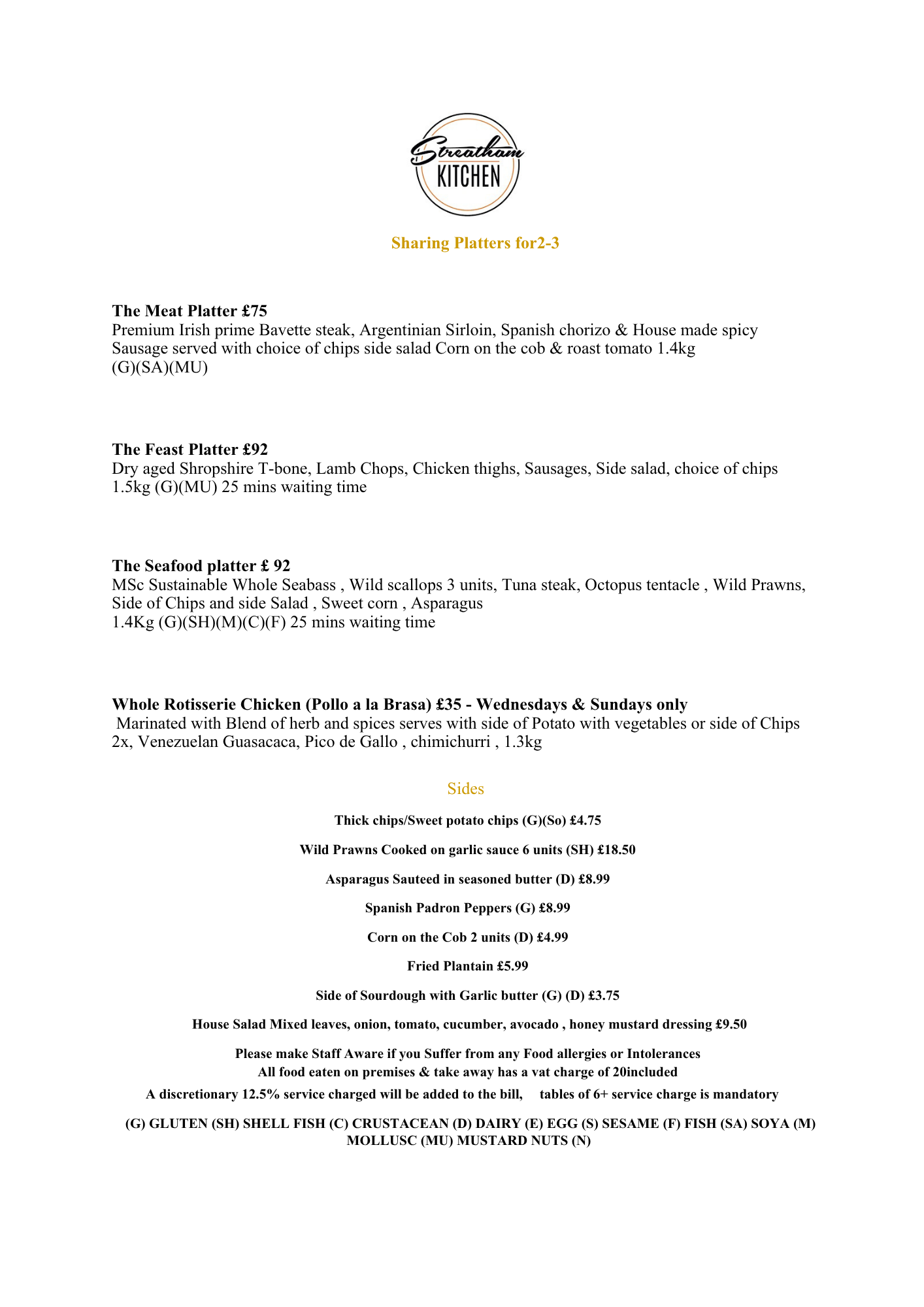 Streatham
KITCHEN

Sharing Platters for2-3

The Meat Platter £75
Premium Irish prime Bavette steak, Argentinian Sirloin, Spanish chorizo & House made spicy Sausage served with choice of chips side salad Corn on the cob & roast tomato 1.4kg (G)(SA)(MU)

The Feast Platter £92
Dry aged Shropshire T-bone, Lamb Chops, Chicken thighs, Sausages, Side salad, choice of chips 1.5kg (G)(MU) 25 mins waiting time

The Seafood platter £ 92
MSc Sustainable Whole Seabass , Wild scallops 3 units, Tuna steak, Octopus tentacle , Wild Prawns, Side of Chips and side Salad , Sweet corn , Asparagus
1.4Kg (G)(SH)(M)(C)(F) 25 mins waiting time

Whole Rotisserie Chicken (Pollo a la Brasa) £35 - Wednesdays & Sundays only
Marinated with Blend of herb and spices serves with side of Potato with vegetables or side of Chips 2x, Venezuelan Guasacaca, Pico de Gallo , chimichurri , 1.3kg

Sides

Thick chips/Sweet potato chips (G)(So) £4.75

Wild Prawns Cooked on garlic sauce 6 units (SH) £18.50

Asparagus Sauteed in seasoned butter (D) £8.99

Spanish Padron Peppers (G) £8.99

Corn on the Cob 2 units (D) £4.99

Fried Plantain £5.99

Side of Sourdough with Garlic butter (G) (D) £3.75

House Salad Mixed leaves, onion, tomato, cucumber, avocado , honey mustard dressing £9.50

Please make Staff Aware if you Suffer from any Food allergies or Intolerances
All food eaten on premises & take away has a vat charge of 20included
A discretionary 12.5% service charged will be added to the bill, tables of 6+ service charge is mandatory

(G) GLUTEN (SH) SHELL FISH (C) CRUSTACEAN (D) DAIRY (E) EGG (S) SESAME (F) FISH (SA) SOYA (M) MOLLUSC (MU) MUSTARD NUTS (N)